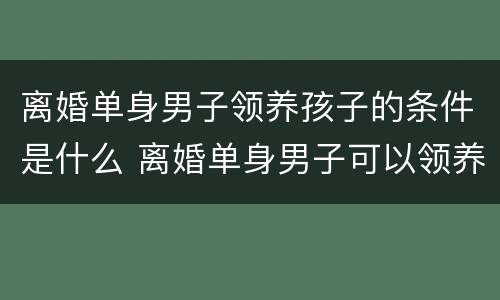 离婚单身男子领养孩子的条件是什么 离婚单身男子可以领养